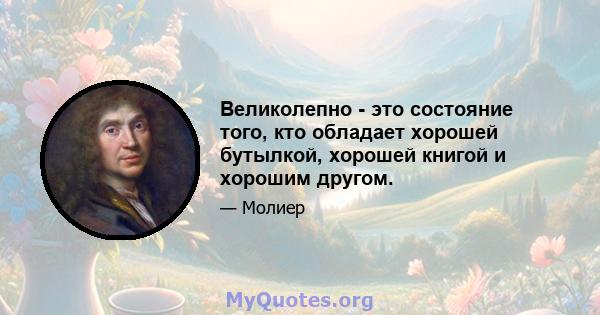 Великолепно - это состояние того, кто обладает хорошей бутылкой, хорошей книгой и хорошим другом.

— Молиер

MyQuotes.org